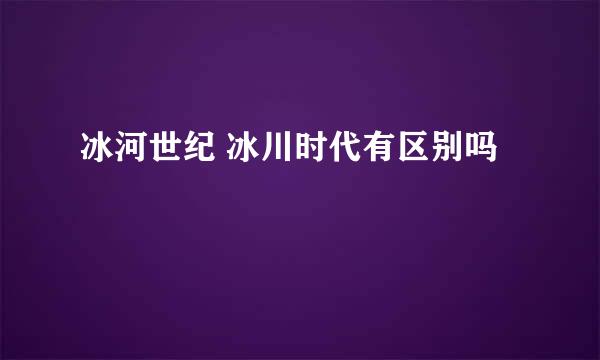 冰河世纪 冰川时代有区别吗